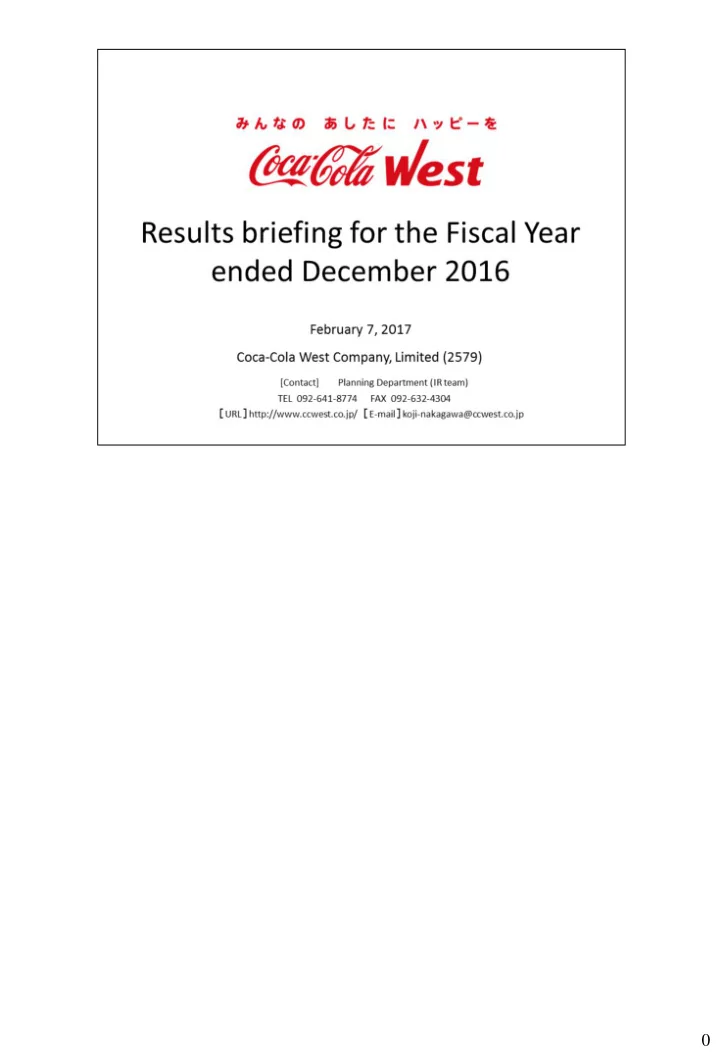 みんなの　あしたに　ハッピーを

Coca-Cola West

Results briefing for the Fiscal Year ended December 2016

February 7, 2017

Coca-Cola West Company, Limited (2579)

[Contact]　Planning Department (IR team)

TEL 092-641-8774　FAX 092-632-4304

【URL】http://www.ccwest.co.jp/　【E-mail】koji-nakagawa@ccwest.co.jp

0